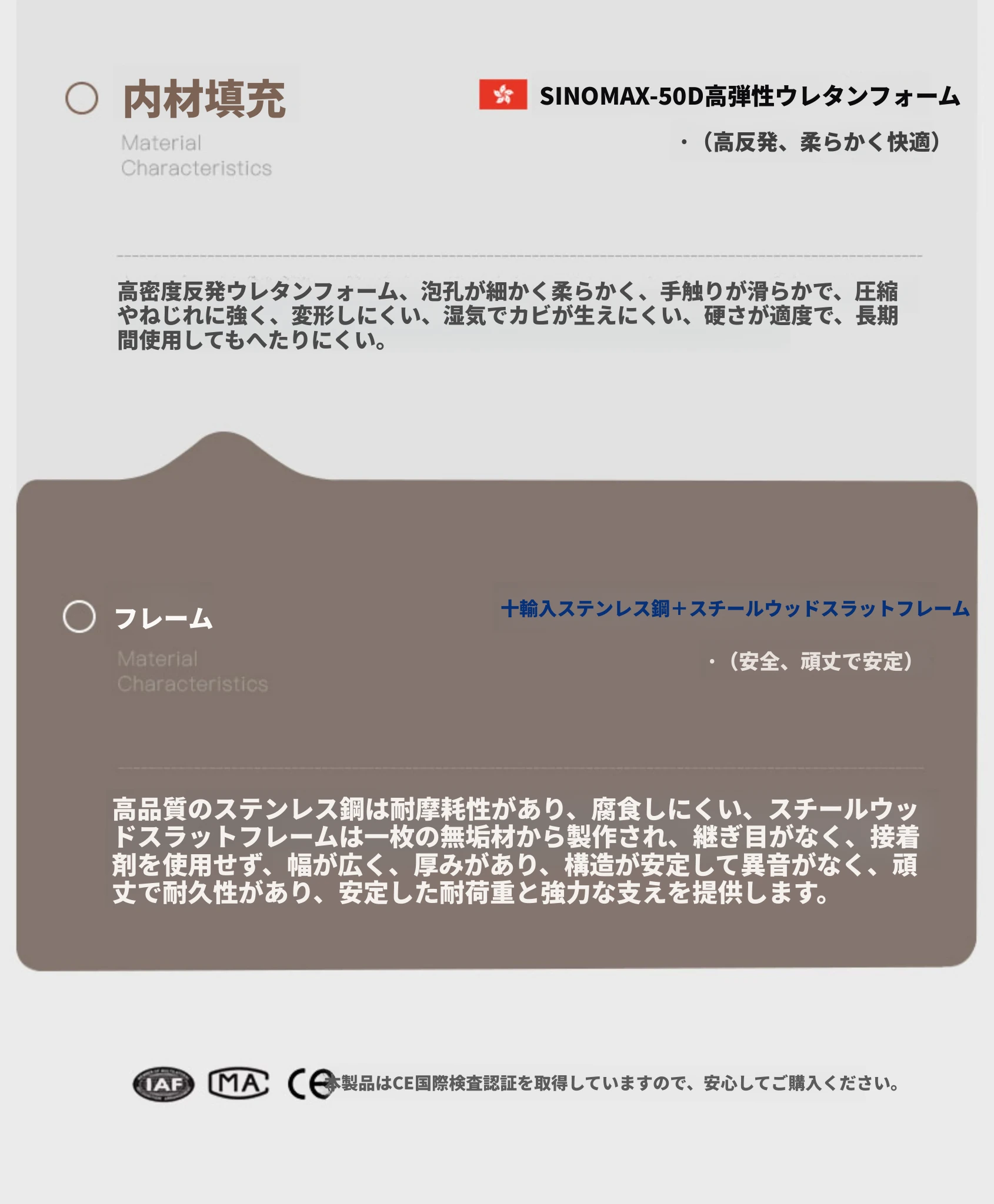 内材填充

Material Characteristics

SINOMAX-50D高弾性ウレタンフォーム

・（高反発、柔らかく快適）

高密度反発ウレタンフォーム、泡孔が細かく柔らかく、手触りが滑らかで、圧縮やねじれに強く、変形しにくい、湿気でカビが生えにくい、硬さが適度で、長期間使用してもへたりにくい。

フレーム

Material Characteristics

十輸入ステンレス鋼＋スチールウッドスラットフレーム

・（安全、頑丈で安定）

高品質のステンレス鋼は耐摩耗性があり、腐食しにくい、スチールウッドスラットフレームは一枚の無垢材から製作され、継ぎ目がなく、接着剤を使用せず、幅が広く、厚みがあり、構造が安定して異音がなく、頑丈で耐久性があり、安定した耐荷重と強力な支えを提供します。

IAF MA CE 本製品はCE国際検査認証を取得していますので、安心してご購入ください。